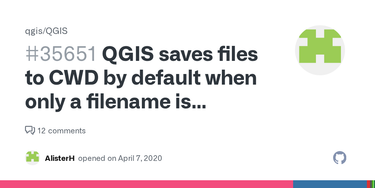 qgis/QGIS

#35651 QGIS saves files to CWD by default when only a filename is...

12 comments

AlisterH opened on April 7, 2020